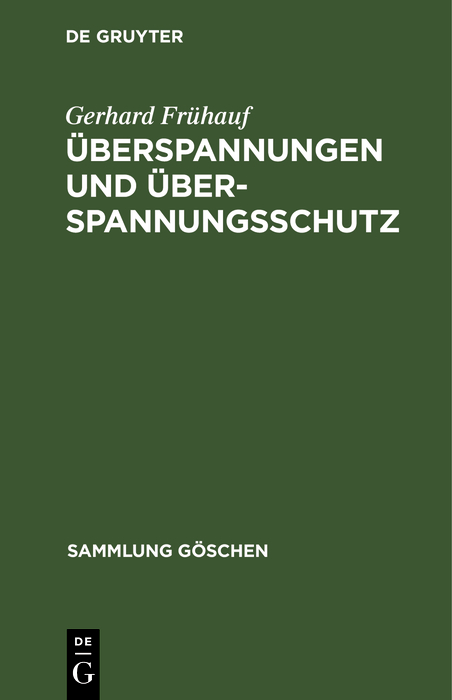 DE GRUYTER

Gerhard Frühauf

ÜBERSPANNUNGEN UND ÜBERSPANNUNGSSCHUTZ

SAMMLUNG GÖSCHEN

DE
G